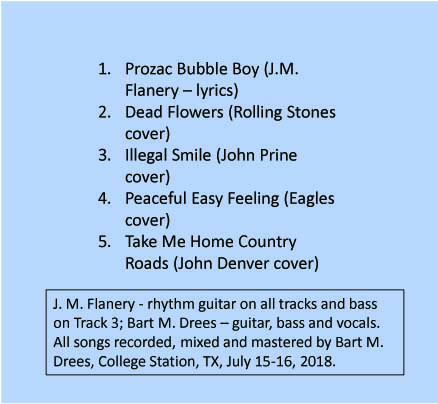 1. Prozac Bubble Boy (J.M. Flanery – lyrics)
2. Dead Flowers (Rolling Stones cover)
3. Illegal Smile (John Prine cover)
4. Peaceful Easy Feeling (Eagles cover)
5. Take Me Home Country Roads (John Denver cover)

J. M. Flanery - rhythm guitar on all tracks and bass on Track 3; Bart M. Drees – guitar, bass and vocals. All songs recorded, mixed and mastered by Bart M. Drees, College Station, TX, July 15-16, 2018.